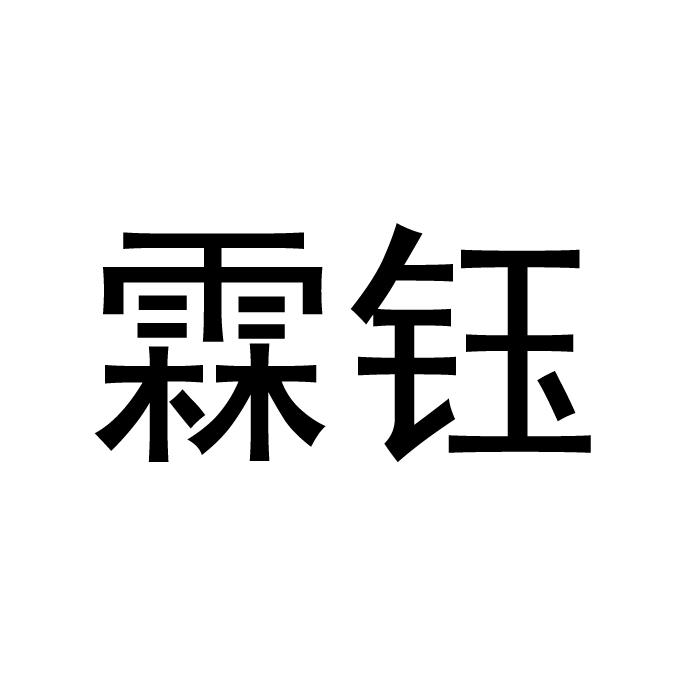 霖钰